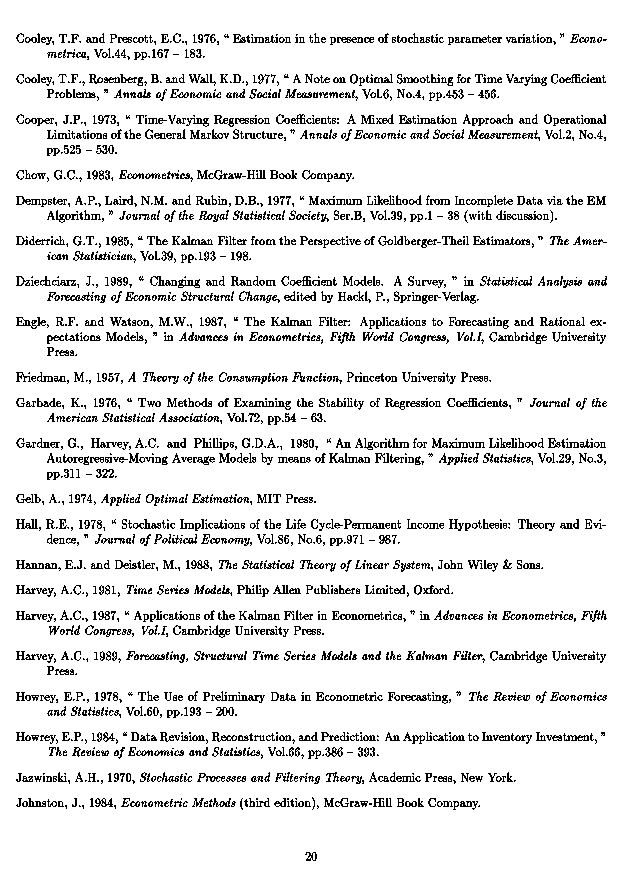 Cooley, T.F. and Prescott, E.C., 1976, " Estimation in the presence of stochastic parameter variation, " Econometrica, Vol.44, pp.167 – 183.

Cooley, T.F., Rosenberg, B. and Wall, K.D., 1977, " A Note on Optimal Smoothing for Time Varying Coefficient Problems, " Annals of Economic and Social Measurement, Vol.6, No.4, pp.453 – 456.

Cooper, J.P., 1973, " Time-Varying Regression Coefficients: A Mixed Estimation Approach and Operational Limitations of the General Markov Structure, " Annals of Economic and Social Measurement, Vol.2, No.4, pp.525 – 530.

Chow, G.C., 1983, Econometrics, McGraw-Hill Book Company.

Dempster, A.P., Laird, N.M. and Rubin, D.B., 1977, " Maximum Likelihood from Incomplete Data via the EM Algorithm, " Journal of the Royal Statistical Society, Ser.B, Vol.39, pp.1 – 38 (with discussion).

Diderrich, G.T., 1985, " The Kalman Filter from the Perspective of Goldberger-Theil Estimators, " The American Statistician, Vol.39, pp.193 – 198.

Dziechciarz, J., 1989, " Changing and Random Coefficient Models. A Survey, " in Statistical Analysis and Forecasting of Economic Structural Change, edited by Hackl, P., Springer-Verlag.

Engle, R.F. and Watson, M.W., 1987, " The Kalman Filter: Applications to Forecasting and Rational expectations Models, " in Advances in Econometrics, Fifth World Congress, Vol.I, Cambridge University Press.

Friedman, M., 1957, A Theory of the Consumption Function, Princeton University Press.

Garbade, K., 1976, " Two Methods of Examining the Stability of Regression Coefficients, " Journal of the American Statistical Association, Vol.72, pp.54 – 63.

Gardner, G., Harvey, A.C. and Phillips, G.D.A., 1980, " An Algorithm for Maximum Likelihood Estimation Autoregressive-Moving Average Models by means of Kalman Filtering, " Applied Statistics, Vol.29, No.3, pp.311 – 322.

Gelb, A., 1974, Applied Optimal Estimation, MIT Press.

Hall, R.E., 1978, " Stochastic Implications of the Life Cycle-Permanent Income Hypothesis: Theory and Evidence, " Journal of Political Economy, Vol.86, No.6, pp.971 – 987.

Hannan, E.J. and Deistler, M., 1988, The Statistical Theory of Linear System, John Wiley & Sons.

Harvey, A.C., 1981, Time Series Models, Philip Allen Publishers Limited, Oxford.

Harvey, A.C., 1987, " Applications of the Kalman Filter in Econometrics, " in Advances in Econometrics, Fifth World Congress, Vol.I, Cambridge University Press.

Harvey, A.C., 1989, Forecasting, Structural Time Series Models and the Kalman Filter, Cambridge University Press.

Howrey, E.P., 1978, " The Use of Preliminary Data in Econometric Forecasting, " The Review of Economics and Statistics, Vol.60, pp.193 – 200.

Howrey, E.P., 1984, " Data Revision, Reconstruction, and Prediction: An Application to Inventory Investment, " The Review of Economics and Statistics, Vol.66, pp.386 – 393.

Jazwinski, A.H., 1970, Stochastic Processes and Filtering Theory, Academic Press, New York.

Johnston, J., 1984, Econometric Methods (third edition), McGraw-Hill Book Company.

20